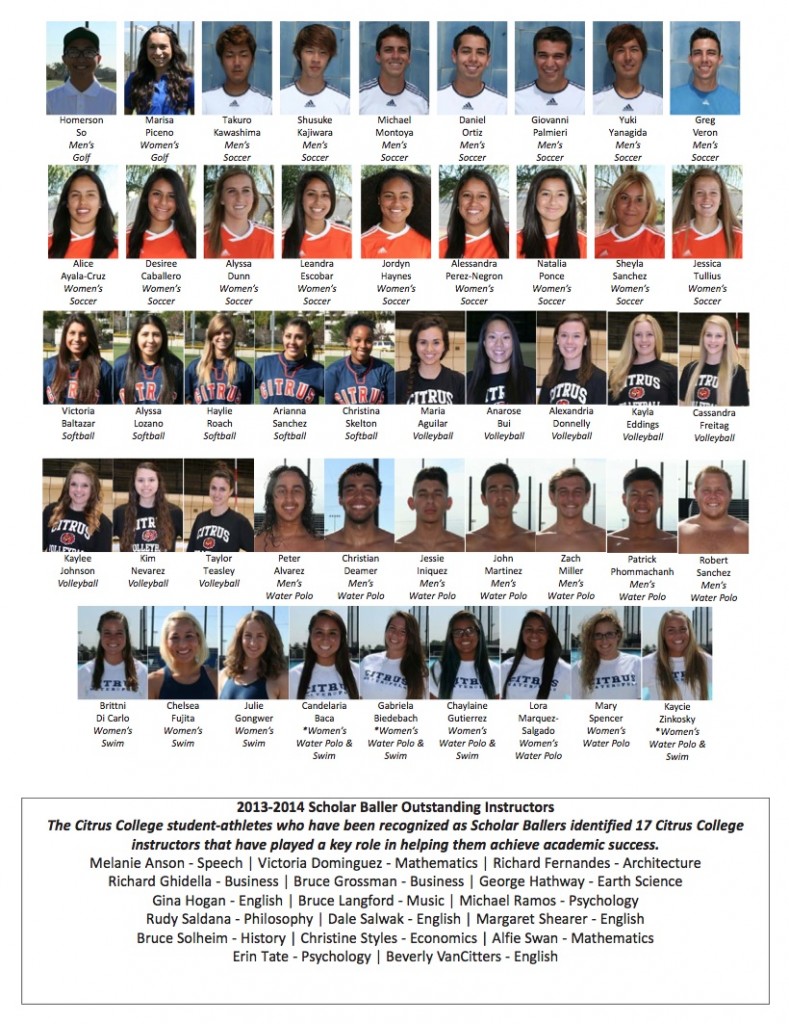 Homerson So Men's Golf

Marisa Piceno Women's Golf

Takuro Kawashima Men's Soccer

Shusuke Kajiwara Men's Soccer

Michael Montoya Men's Soccer

Daniel Ortiz Men's Soccer

Giovanni Palmieri Men's Soccer

Yuki Yanagida Men's Soccer

Greg Veron Men's Soccer

Alice Ayala-Cruz Women's Soccer

Desiree Caballero Women's Soccer

Alyssa Dunn Women's Soccer

Leandra Escobar Women's Soccer

Jordyn Haynes Women's Soccer

Alessandra Perez-Negron Women's Soccer

Natalia Ponce Women's Soccer

Sheyla Sanchez Women's Soccer

Jessica Tullius Women's Soccer

Victoria Baltazar Softball

Alyssa Lozano Softball

Haylie Roach Softball

Arianna Sanchez Softball

Christina Skelton Softball

Maria Aguilar Volleyball

Anarose Bui Volleyball

Alexandria Donnelly Volleyball

Kayla Eddings Volleyball

Cassandra Freitag Volleyball

Kaylee Johnson Volleyball

Kim Nevarez Volleyball

Taylor Teasley Volleyball

Peter Alvarez Men's Water Polo

Christian Deamer Men's Water Polo

Jessie Iniquez Men's Water Polo

John Martinez Men's Water Polo

Zach Miller Men's Water Polo

Patrick Phommachanh Men's Water Polo

Robert Sanchez Men's Water Polo

Brittni Di Carlo Women's Swim

Chelsea Fujita Women's Swim

Julie Gongwer Women's Swim

Candelaria Baca *Women's Water Polo & Swim

Gabriela Biedebach *Women's Water Polo & Swim

Chaylaine Gutierrez Women's Water Polo & Swim

Lora Marquez-Salgado Women's Water Polo

Mary Spencer Women's Water Polo

Kaycie Zinkosky *Women's Water Polo & Swim

2013-2014 Scholar Baller Outstanding Instructors

The Citrus College student-athletes who have been recognized as Scholar Ballers identified 17 Citrus College instructors that have played a key role in helping them achieve academic success.

Melanie Anson - Speech | Victoria Dominguez - Mathematics | Richard Fernandes - Architecture
Richard Ghidella - Business | Bruce Grossman - Business | George Hathway - Earth Science
Gina Hogan - English | Bruce Langford - Music | Michael Ramos - Psychology
Rudy Saldana - Philosophy | Dale Salwak - English | Margaret Shearer - English
Bruce Solheim - History | Christine Styles - Economics | Alfie Swan - Mathematics
Erin Tate - Psychology | Beverly VanCitters - English